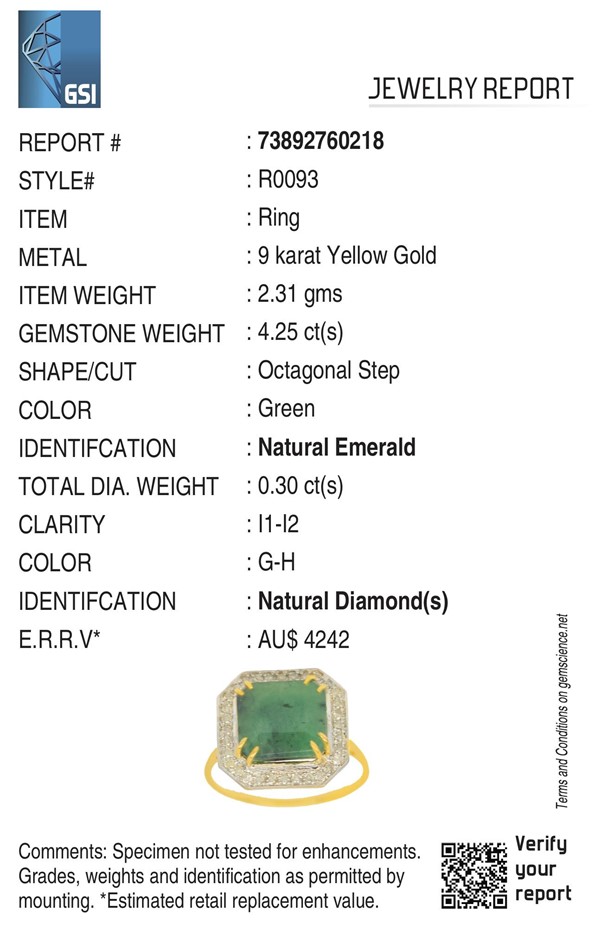 GSI

JEWELRY REPORT

REPORT # : 73892760218
STYLE# : R0093
ITEM : Ring
METAL : 9 karat Yellow Gold
ITEM WEIGHT : 2.31 gms
GEMSTONE WEIGHT : 4.25 ct(s)
SHAPE/CUT : Octagonal Step
COLOR : Green
IDENTIFCATION : Natural Emerald
TOTAL DIA. WEIGHT : 0.30 ct(s)
CLARITY : I1-I2
COLOR : G-H
IDENTIFCATION : Natural Diamond(s)
E.R.R.V* : AU$ 4242

Terms and Conditions on gemscience.net

Comments: Specimen not tested for enhancements. Grades, weights and identification as permitted by mounting. *Estimated retail replacement value.

Verify
your
report